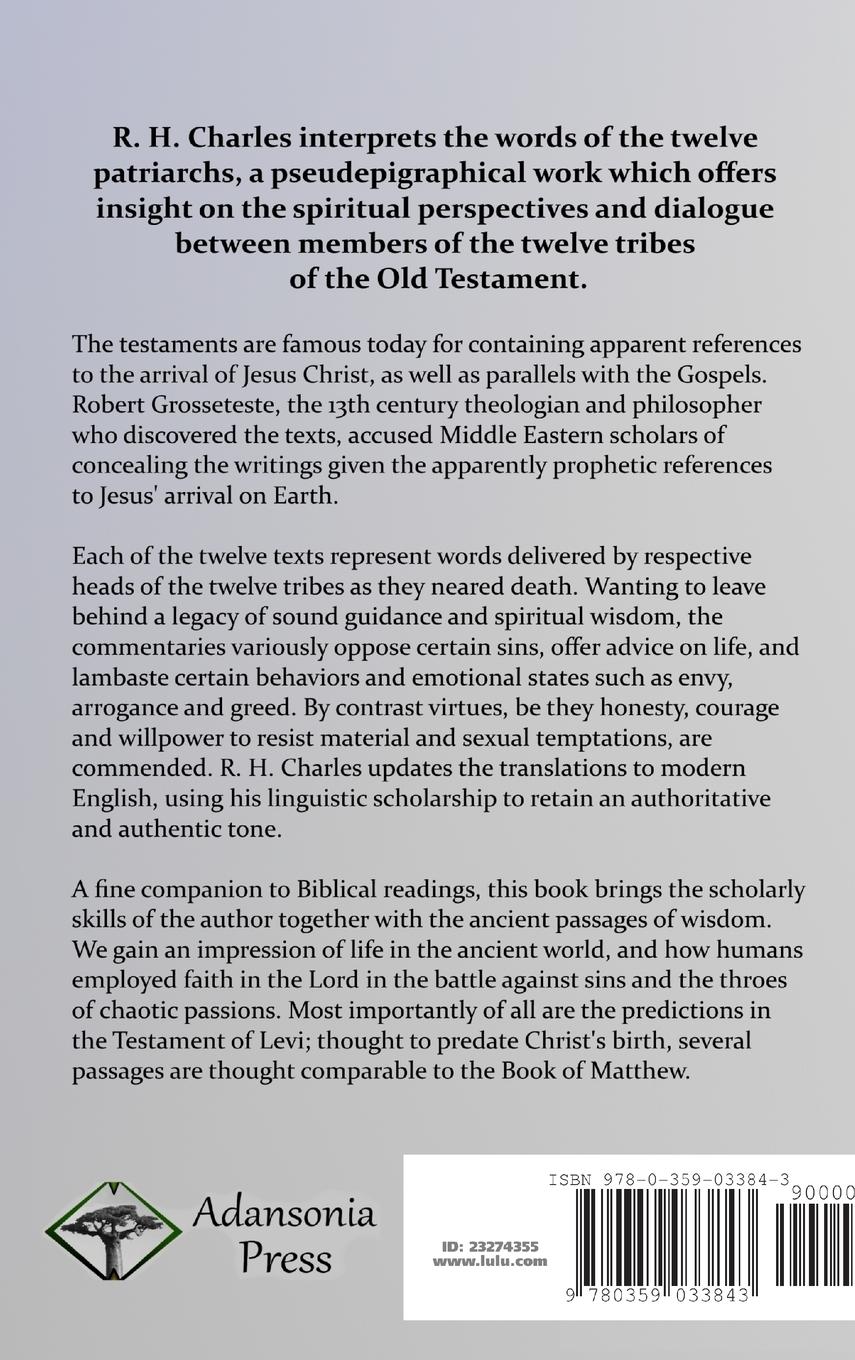 R. H. Charles interprets the words of the twelve patriarchs, a pseudepigraphical work which offers insight on the spiritual perspectives and dialogue between members of the twelve tribes of the Old Testament.

The testaments are famous today for containing apparent references to the arrival of Jesus Christ, as well as parallels with the Gospels. Robert Grosseteste, the 13th century theologian and philosopher who discovered the texts, accused Middle Eastern scholars of concealing the writings given the apparently prophetic references to Jesus' arrival on Earth.

Each of the twelve texts represent words delivered by respective heads of the twelve tribes as they neared death. Wanting to leave behind a legacy of sound guidance and spiritual wisdom, the commentaries variously oppose certain sins, offer advice on life, and lambaste certain behaviors and emotional states such as envy, arrogance and greed. By contrast virtues, be they honesty, courage and willpower to resist material and sexual temptations, are commended. R. H. Charles updates the translations to modern English, using his linguistic scholarship to retain an authoritative and authentic tone.

A fine companion to Biblical readings, this book brings the scholarly skills of the author together with the ancient passages of wisdom. We gain an impression of life in the ancient world, and how humans employed faith in the Lord in the battle against sins and the throes of chaotic passions. Most importantly of all are the predictions in the Testament of Levi; thought to predate Christ's birth, several passages are thought comparable to the Book of Matthew.

Adansonia Press

ID: 23274355
www.lulu.com

ISBN 978-0-359-03384-3
90000
9 780359 033843